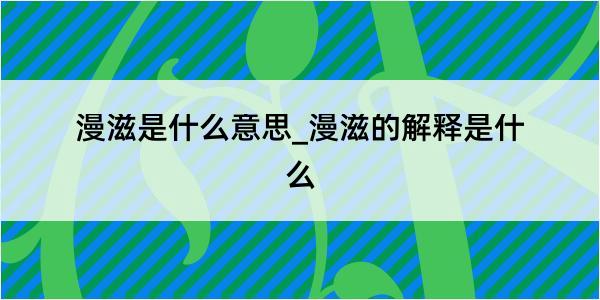 漫滋是什么意思_漫滋的解释是什么